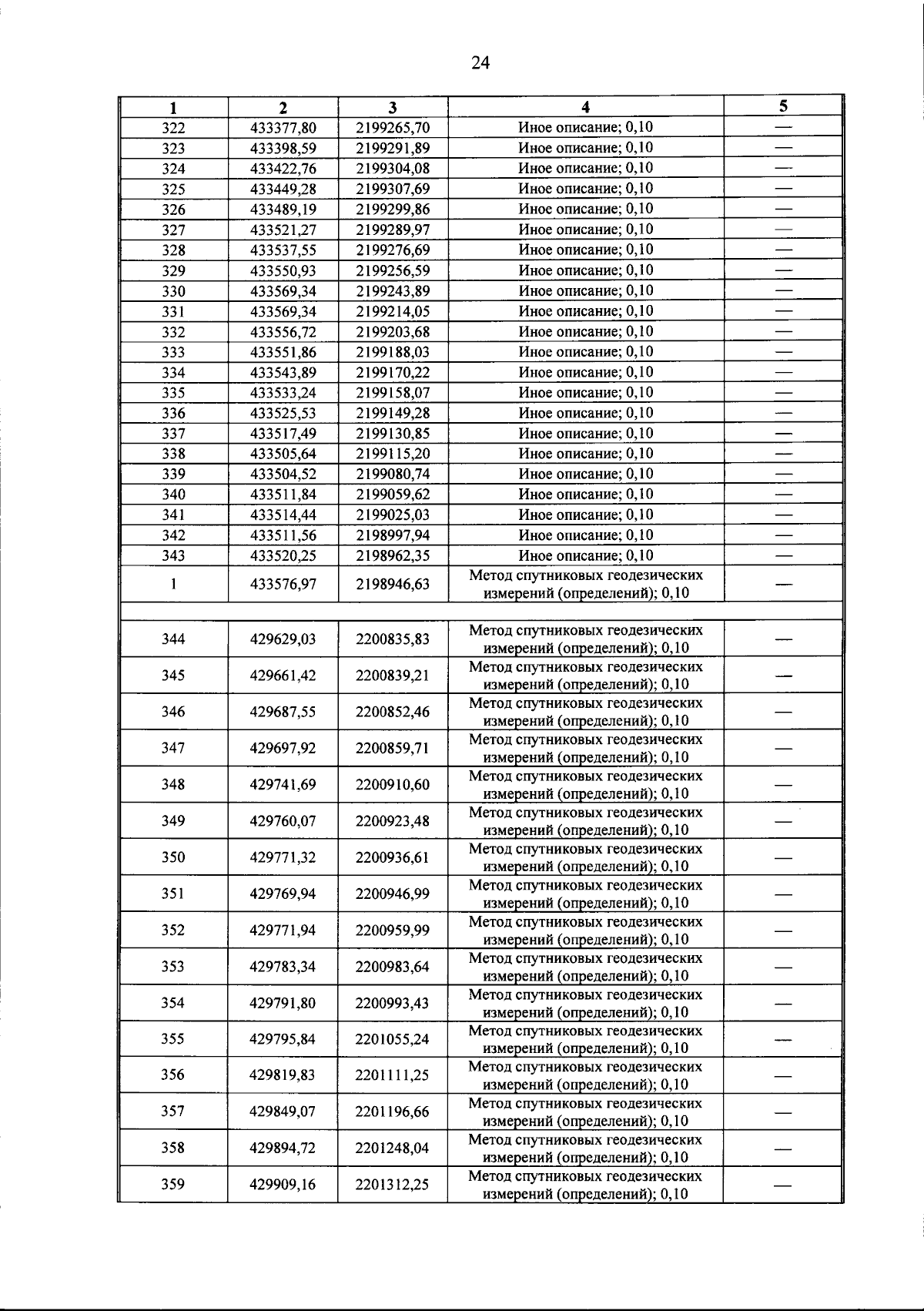 24

| 1 | 2 | 3 | 4 | 5 |
|---|---|---|---|---|
| 322 | 433377,80 | 2199265,70 | Иное описание; 0,10 | — |
| 323 | 433398,59 | 2199291,89 | Иное описание; 0,10 | — |
| 324 | 433422,76 | 2199304,08 | Иное описание; 0,10 | — |
| 325 | 433449,28 | 2199307,69 | Иное описание; 0,10 | — |
| 326 | 433489,19 | 2199299,86 | Иное описание; 0,10 | — |
| 327 | 433521,27 | 2199289,97 | Иное описание; 0,10 | — |
| 328 | 433537,55 | 2199276,69 | Иное описание; 0,10 | — |
| 329 | 433550,93 | 2199256,59 | Иное описание; 0,10 | — |
| 330 | 433569,34 | 2199243,89 | Иное описание; 0,10 | — |
| 331 | 433569,34 | 2199214,05 | Иное описание; 0,10 | — |
| 332 | 433556,72 | 2199203,68 | Иное описание; 0,10 | — |
| 333 | 433551,86 | 2199188,03 | Иное описание; 0,10 | — |
| 334 | 433543,89 | 2199170,22 | Иное описание; 0,10 | — |
| 335 | 433533,24 | 2199158,07 | Иное описание; 0,10 | — |
| 336 | 433525,53 | 2199149,28 | Иное описание; 0,10 | — |
| 337 | 433517,49 | 2199130,85 | Иное описание; 0,10 | — |
| 338 | 433505,64 | 2199115,20 | Иное описание; 0,10 | — |
| 339 | 433504,52 | 2199080,74 | Иное описание; 0,10 | — |
| 340 | 433511,84 | 2199059,62 | Иное описание; 0,10 | — |
| 341 | 433514,44 | 2199025,03 | Иное описание; 0,10 | — |
| 342 | 433511,56 | 2198997,94 | Иное описание; 0,10 | — |
| 343 | 433520,25 | 2198962,35 | Иное описание; 0,10 | — |
| 1 | 433576,97 | 2198946,63 | Метод спутниковых геодезических измерений (определений); 0,10 | — |
| | | | | |
| 344 | 429629,03 | 2200835,83 | Метод спутниковых геодезических измерений (определений); 0,10 | — |
| 345 | 429661,42 | 2200839,21 | Метод спутниковых геодезических измерений (определений); 0,10 | — |
| 346 | 429687,55 | 2200852,46 | Метод спутниковых геодезических измерений (определений); 0,10 | — |
| 347 | 429697,92 | 2200859,71 | Метод спутниковых геодезических измерений (определений); 0,10 | — |
| 348 | 429741,69 | 2200910,60 | Метод спутниковых геодезических измерений (определений); 0,10 | — |
| 349 | 429760,07 | 2200923,48 | Метод спутниковых геодезических измерений (определений); 0,10 | — |
| 350 | 429771,32 | 2200936,61 | Метод спутниковых геодезических измерений (определений); 0,10 | — |
| 351 | 429769,94 | 2200946,99 | Метод спутниковых геодезических измерений (определений); 0,10 | — |
| 352 | 429771,94 | 2200959,99 | Метод спутниковых геодезических измерений (определений); 0,10 | — |
| 353 | 429783,34 | 2200983,64 | Метод спутниковых геодезических измерений (определений); 0,10 | — |
| 354 | 429791,80 | 2200993,43 | Метод спутниковых геодезических измерений (определений); 0,10 | — |
| 355 | 429795,84 | 2201055,24 | Метод спутниковых геодезических измерений (определений); 0,10 | — |
| 356 | 429819,83 | 2201111,25 | Метод спутниковых геодезических измерений (определений); 0,10 | — |
| 357 | 429849,07 | 2201196,66 | Метод спутниковых геодезических измерений (определений); 0,10 | — |
| 358 | 429894,72 | 2201248,04 | Метод спутниковых геодезических измерений (определений); 0,10 | — |
| 359 | 429909,16 | 2201312,25 | Метод спутниковых геодезических измерений (определений); 0,10 | — |